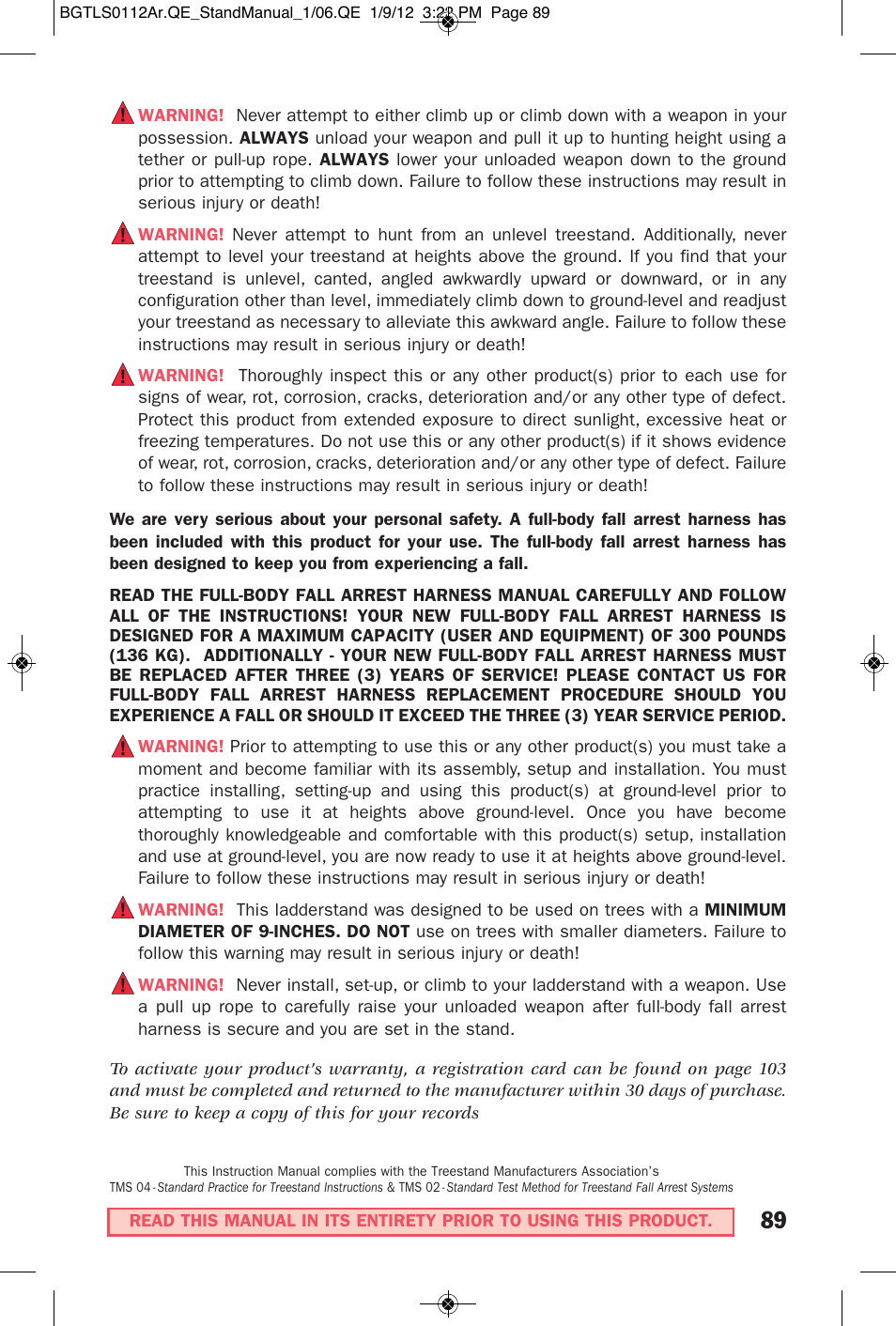 BGTLS0112Ar.QE_StandManual_1/06.QE 1/9/12 3:22 PM Page 89

WARNING! Never attempt to either climb up or climb down with a weapon in your possession. ALWAYS unload your weapon and pull it up to hunting height using a tether or pull-up rope. ALWAYS lower your unloaded weapon down to the ground prior to attempting to climb down. Failure to follow these instructions may result in serious injury or death!

WARNING! Never attempt to hunt from an unlevel treestand. Additionally, never attempt to level your treestand at heights above the ground. If you find that your treestand is unlevel, canted, angled awkwardly upward or downward, or in any configuration other than level, immediately climb down to ground-level and readjust your treestand as necessary to alleviate this awkward angle. Failure to follow these instructions may result in serious injury or death!

WARNING! Thoroughly inspect this or any other product(s) prior to each use for signs of wear, rot, corrosion, cracks, deterioration and/or any other type of defect. Protect this product from extended exposure to direct sunlight, excessive heat or freezing temperatures. Do not use this or any other product(s) if it shows evidence of wear, rot, corrosion, cracks, deterioration and/or any other type of defect. Failure to follow these instructions may result in serious injury or death!

We are very serious about your personal safety. A full-body fall arrest harness has been included with this product for your use. The full-body fall arrest harness has been designed to keep you from experiencing a fall.

READ THE FULL-BODY FALL ARREST HARNESS MANUAL CAREFULLY AND FOLLOW ALL OF THE INSTRUCTIONS! YOUR NEW FULL-BODY FALL ARREST HARNESS IS DESIGNED FOR A MAXIMUM CAPACITY (USER AND EQUIPMENT) OF 300 POUNDS (136 KG). ADDITIONALLY - YOUR NEW FULL-BODY FALL ARREST HARNESS MUST BE REPLACED AFTER THREE (3) YEARS OF SERVICE! PLEASE CONTACT US FOR FULL-BODY FALL ARREST HARNESS REPLACEMENT PROCEDURE SHOULD YOU EXPERIENCE A FALL OR SHOULD IT EXCEED THE THREE (3) YEAR SERVICE PERIOD.

WARNING! Prior to attempting to use this or any other product(s) you must take a moment and become familiar with its assembly, setup and installation. You must practice installing, setting-up and using this product(s) at ground-level prior to attempting to use it at heights above ground-level. Once you have become thoroughly knowledgeable and comfortable with this product(s) setup, installation and use at ground-level, you are now ready to use it at heights above ground-level. Failure to follow these instructions may result in serious injury or death!

WARNING! This ladderstand was designed to be used on trees with a MINIMUM DIAMETER OF 9-INCHES. DO NOT use on trees with smaller diameters. Failure to follow this warning may result in serious injury or death!

WARNING! Never install, set-up, or climb to your ladderstand with a weapon. Use a pull up rope to carefully raise your unloaded weapon after full-body fall arrest harness is secure and you are set in the stand.

To activate your product's warranty, a registration card can be found on page 103 and must be completed and returned to the manufacturer within 30 days of purchase. Be sure to keep a copy of this for your records

This Instruction Manual complies with the Treestand Manufacturers Association's TMS 04 - Standard Practice for Treestand Instructions & TMS 02 - Standard Test Method for Treestand Fall Arrest Systems

READ THIS MANUAL IN ITS ENTIRETY PRIOR TO USING THIS PRODUCT.

89